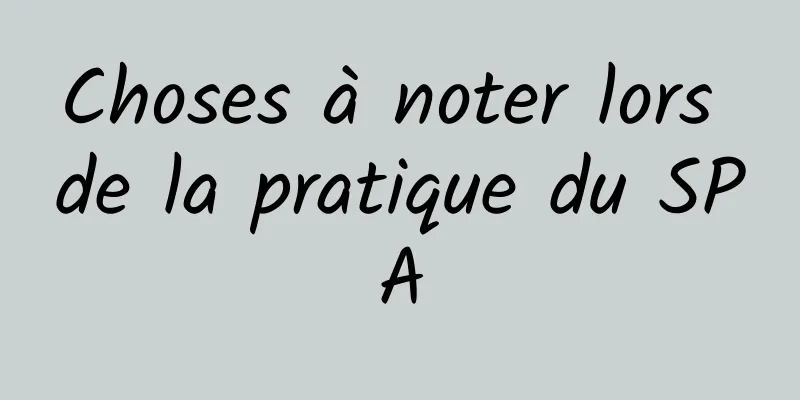 Choses à noter lors de la pratique du SPA